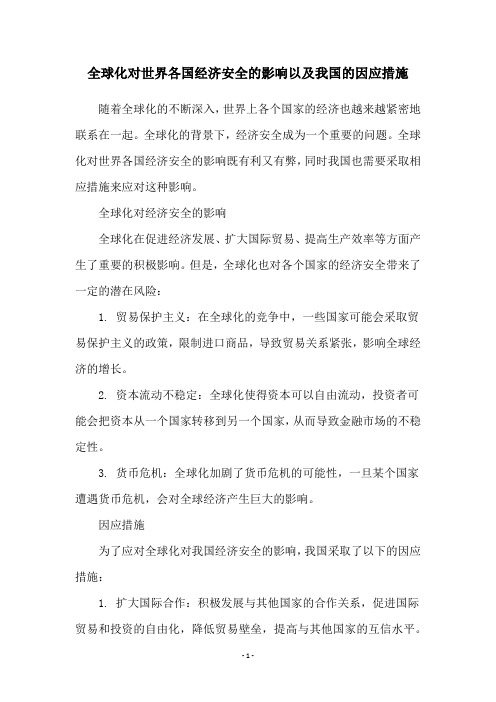 全球化对世界各国经济安全的影响以及我国的因应措施

随着全球化的不断深入，世界上各个国家的经济也越来越紧密地联系在一起。全球化的背景下，经济安全成为一个重要的问题。全球化对世界各国经济安全的影响既有利又有弊，同时我国也需要采取相应措施来应对这种影响。

全球化对经济安全的影响

全球化在促进经济发展、扩大国际贸易、提高生产效率等方面产生了重要的积极影响。但是，全球化也对各个国家的经济安全带来了一定的潜在风险：

1. 贸易保护主义：在全球化的竞争中，一些国家可能会采取贸易保护主义的政策，限制进口商品，导致贸易关系紧张，影响全球经济的增长。

2. 资本流动不稳定：全球化使得资本可以自由流动，投资者可能会把资本从一个国家转移到另一个国家，从而导致金融市场的不稳定性。

3. 货币危机：全球化加剧了货币危机的可能性，一旦某个国家遭遇货币危机，会对全球经济产生巨大的影响。

因应措施

为了应对全球化对我国经济安全的影响，我国采取了以下的因应措施：

1. 扩大国际合作：积极发展与其他国家的合作关系，促进国际贸易和投资的自由化，降低贸易壁垒，提高与其他国家的互信水平。

- 1 -